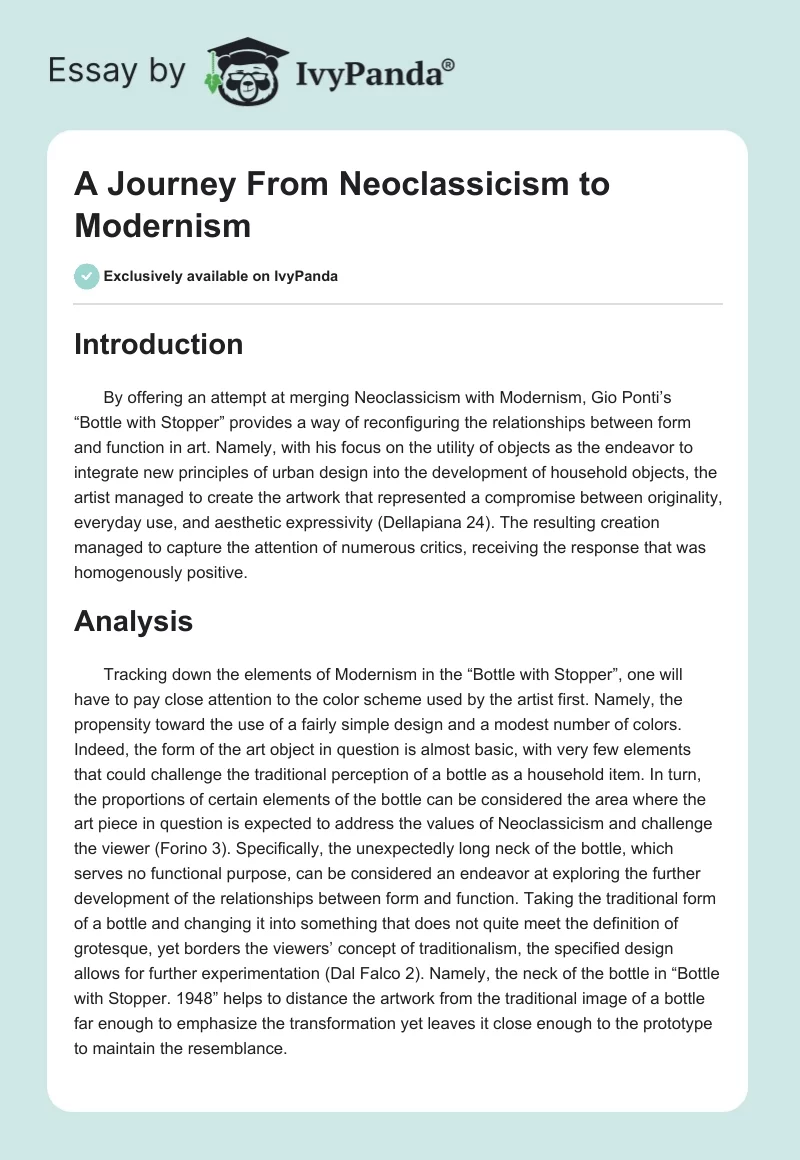 Essay by IvyPanda®

A Journey From Neoclassicism to Modernism

Exclusively available on IvyPanda

Introduction

By offering an attempt at merging Neoclassicism with Modernism, Gio Ponti's "Bottle with Stopper" provides a way of reconfiguring the relationships between form and function in art. Namely, with his focus on the utility of objects as the endeavor to integrate new principles of urban design into the development of household objects, the artist managed to create the artwork that represented a compromise between originality, everyday use, and aesthetic expressivity (Dellapiana 24). The resulting creation managed to capture the attention of numerous critics, receiving the response that was homogenously positive.

Analysis

Tracking down the elements of Modernism in the "Bottle with Stopper", one will have to pay close attention to the color scheme used by the artist first. Namely, the propensity toward the use of a fairly simple design and a modest number of colors. Indeed, the form of the art object in question is almost basic, with very few elements that could challenge the traditional perception of a bottle as a household item. In turn, the proportions of certain elements of the bottle can be considered the area where the art piece in question is expected to address the values of Neoclassicism and challenge the viewer (Forino 3). Specifically, the unexpectedly long neck of the bottle, which serves no functional purpose, can be considered an endeavor at exploring the further development of the relationships between form and function. Taking the traditional form of a bottle and changing it into something that does not quite meet the definition of grotesque, yet borders the viewers' concept of traditionalism, the specified design allows for further experimentation (Dal Falco 2). Namely, the neck of the bottle in "Bottle with Stopper. 1948" helps to distance the artwork from the traditional image of a bottle far enough to emphasize the transformation yet leaves it close enough to the prototype to maintain the resemblance.